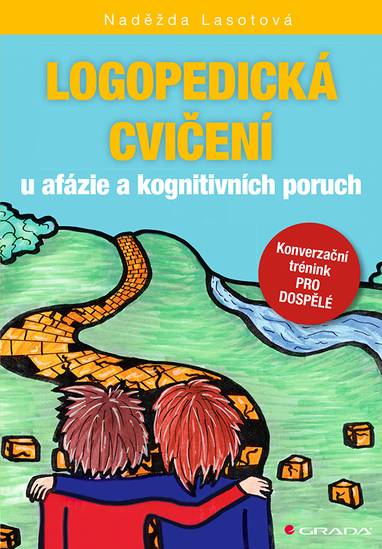 Naděžda Lasotová

LOGOPEDICKÁ CVIČENÍ

u afázie a kognitivních poruch

Konverzační trénink PRO DOSPĚLÉ

GRADA